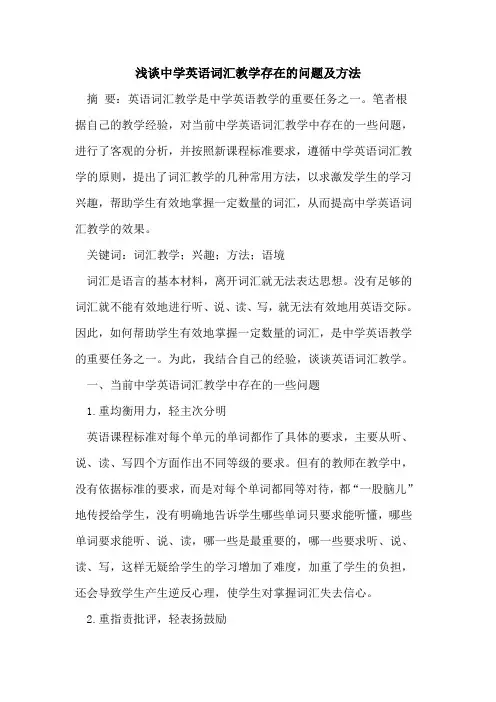 浅谈中学英语词汇教学存在的问题及方法

摘 要：英语词汇教学是中学英语教学的重要任务之一。笔者根据自己的教学经验，对当前中学英语词汇教学中存在的一些问题，进行了客观的分析，并按照新课程标准要求，遵循中学英语词汇教学的原则，提出了词汇教学的几种常用方法，以求激发学生的学习兴趣，帮助学生有效地掌握一定数量的词汇，从而提高中学英语词汇教学的效果。

关键词：词汇教学；兴趣；方法；语境

词汇是语言的基本材料，离开词汇就无法表达思想。没有足够的词汇就不能有效地进行听、说、读、写，就无法有效地用英语交际。因此，如何帮助学生有效地掌握一定数量的词汇，是中学英语教学的重要任务之一。为此，我结合自己的经验，谈谈英语词汇教学。

一、当前中学英语词汇教学中存在的一些问题

1.重均衡用力，轻主次分明

英语课程标准对每个单元的单词都作了具体的要求，主要从听、说、读、写四个方面作出不同等级的要求。但有的教师在教学中，没有依据标准的要求，而是对每个单词都同等对待，都“一股脑儿”地传授给学生，没有明确地告诉学生哪些单词只要求能听懂，哪些单词要求能听、说、读，哪一些是最重要的，哪一些要求听、说、读、写，这样无疑给学生的学习增加了难度，加重了学生的负担，还会导致学生产生逆反心理，使学生对掌握词汇失去信心。

2.重指责批评，轻表扬鼓励